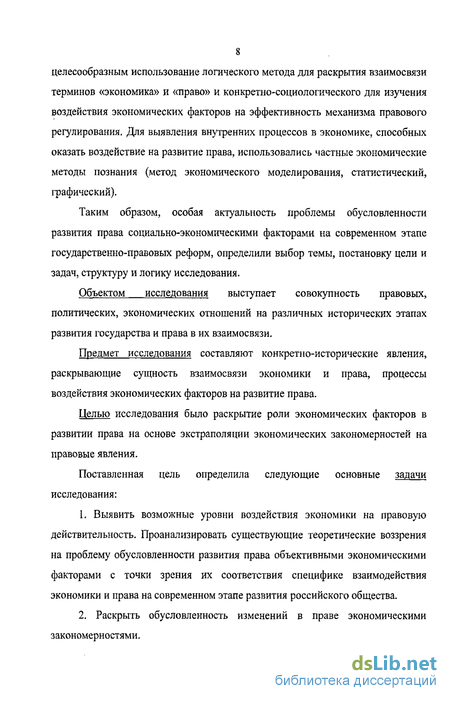 8

целесообразным использование логического метода для раскрытия взаимосвязи терминов «экономика» и «право» и конкретно-социологического для изучения воздействия экономических факторов на эффективность механизма правового регулирования. Для выявления внутренних процессов в экономике, способных оказать воздействие на развитие права, использовались частные экономические методы познания (метод экономического моделирования, статистический, графический).

Таким образом, особая актуальность проблемы обусловленности развития права социально-экономическими факторами на современном этапе государственно-правовых реформ, определили выбор темы, постановку цели и задач, структуру и логику исследования.

Объектом исследования выступает совокупность правовых, политических, экономических отношений на различных исторических этапах развития государства и права в их взаимосвязи.

Предмет исследования составляют конкретно-исторические явления, раскрывающие сущность взаимосвязи экономики и права, процессы воздействия экономических факторов на развитие права.

Целью исследования было раскрытие роли экономических факторов в развитии права на основе экстраполяции экономических закономерностей на правовые явления.

Поставленная цель определила следующие основные задачи исследования:

1. Выявить возможные уровни воздействия экономики на правовую действительность. Проанализировать существующие теоретические воззрения на проблему обусловленности развития права объективными экономическими факторами с точки зрения их соответствия специфике взаимодействия экономики и права на современном этапе развития российского общества.

2. Раскрыть обусловленность изменений в праве экономическими закономерностями.

dsLib.net
библиотека диссертаций